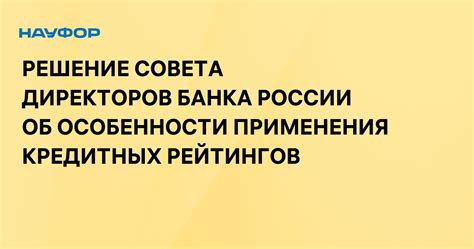 НАУФОР

РЕШЕНИЕ СОВЕТА ДИРЕКТОРОВ БАНКА РОССИИ ОБ ОСОБЕННОСТИ ПРИМЕНЕНИЯ КРЕДИТНЫХ РЕЙТИНГОВ